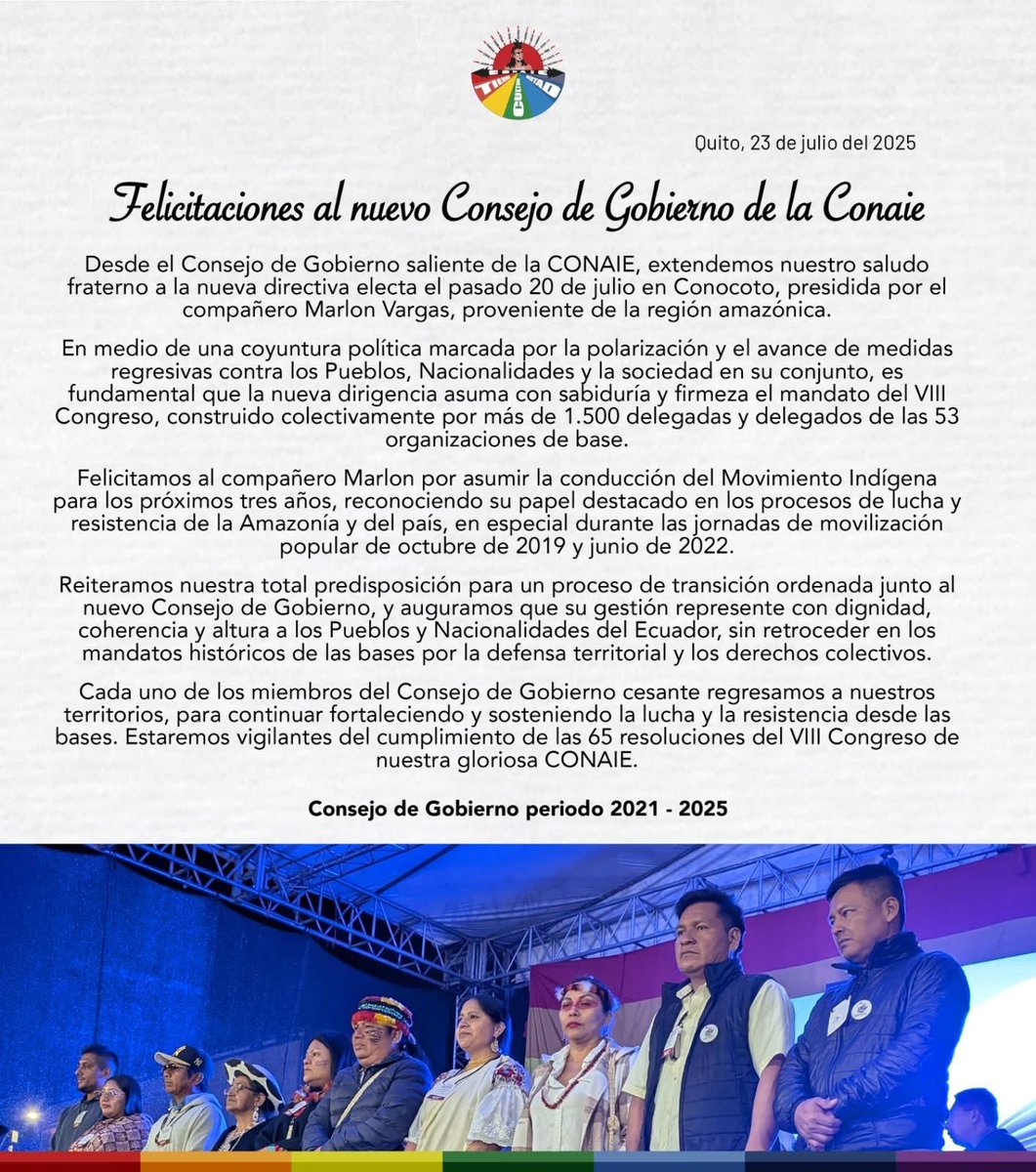 Quito, 23 de julio del 2025

Felicitaciones al nuevo Consejo de Gobierno de la Conaie

Desde el Consejo de Gobierno saliente de la CONAIE, extendemos nuestro saludo fraterno a la nueva directiva electa el pasado 20 de julio en Conocoto, presidida por el compañero Marlon Vargas, proveniente de la región amazónica.

En medio de una coyuntura política marcada por la polarización y el avance de medidas regresivas contra los Pueblos, Nacionalidades y la sociedad en su conjunto, es fundamental que la nueva dirigencia asuma con sabiduría y firmeza el mandato del VIII Congreso, construido colectivamente por más de 1.500 delegadas y delegados de las 53 organizaciones de base.

Felicitamos al compañero Marlon por asumir la conducción del Movimiento Indígena para los próximos tres años, reconociendo su papel destacado en los procesos de lucha y resistencia de la Amazonía y del país, en especial durante las jornadas de movilización popular de octubre de 2019 y junio de 2022.

Reiteramos nuestra total predisposición para un proceso de transición ordenada junto al nuevo Consejo de Gobierno, y auguramos que su gestión represente con dignidad, coherencia y altura a los Pueblos y Nacionalidades del Ecuador, sin retroceder en los mandatos históricos de las bases por la defensa territorial y los derechos colectivos.

Cada uno de los miembros del Consejo de Gobierno cesante regresamos a nuestros territorios, para continuar fortaleciendo y sosteniendo la lucha y la resistencia desde las bases. Estaremos vigilantes del cumplimiento de las 65 resoluciones del VIII Congreso de nuestra gloriosa CONAIE.

Consejo de Gobierno periodo 2021 - 2025